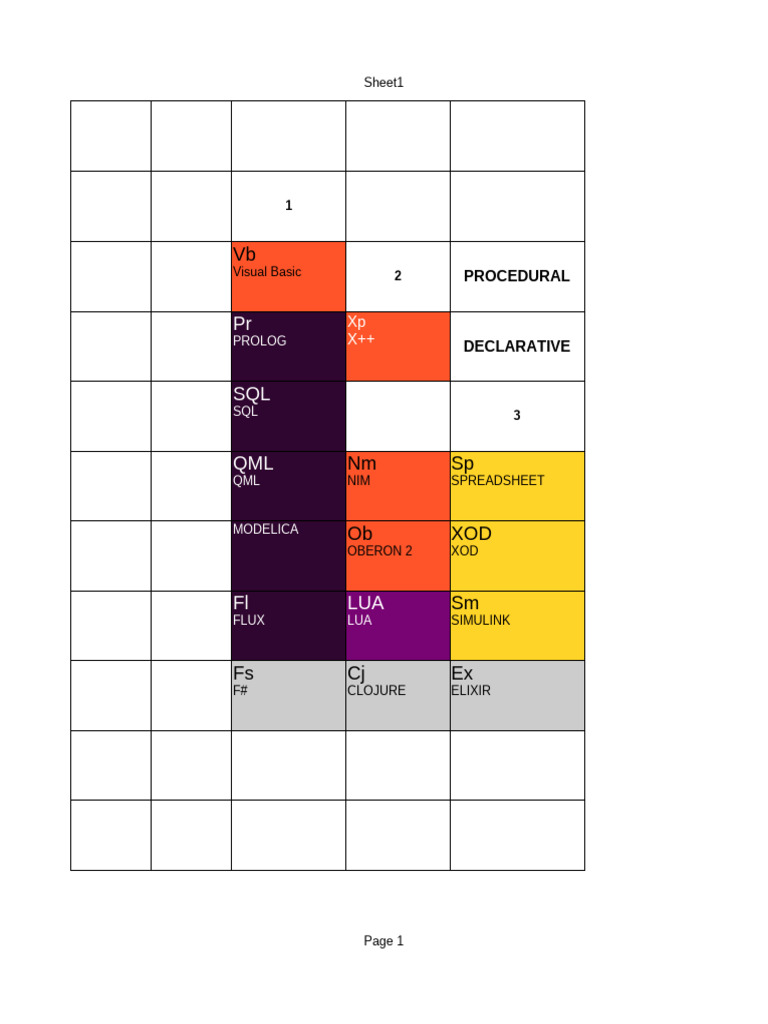 Sheet1

| | | | | |
|---|---|---|---|---|
| | | | | |
| | | 1 | | |
| | | Vb Visual Basic | 2 | PROCEDURAL |
| | | Pr PROLOG | Xp X++ | DECLARATIVE |
| | | SQL SQL | | 3 |
| | | QML QML | Nm NIM | Sp SPREADSHEET |
| | | MODELICA | Ob OBERON 2 | XOD XOD |
| | | Fl FLUX | LUA LUA | Sm SIMULINK |
| | | Fs F# | Cj CLOJURE | Ex ELIXIR |
| | | | | |
| | | | | |

Page 1